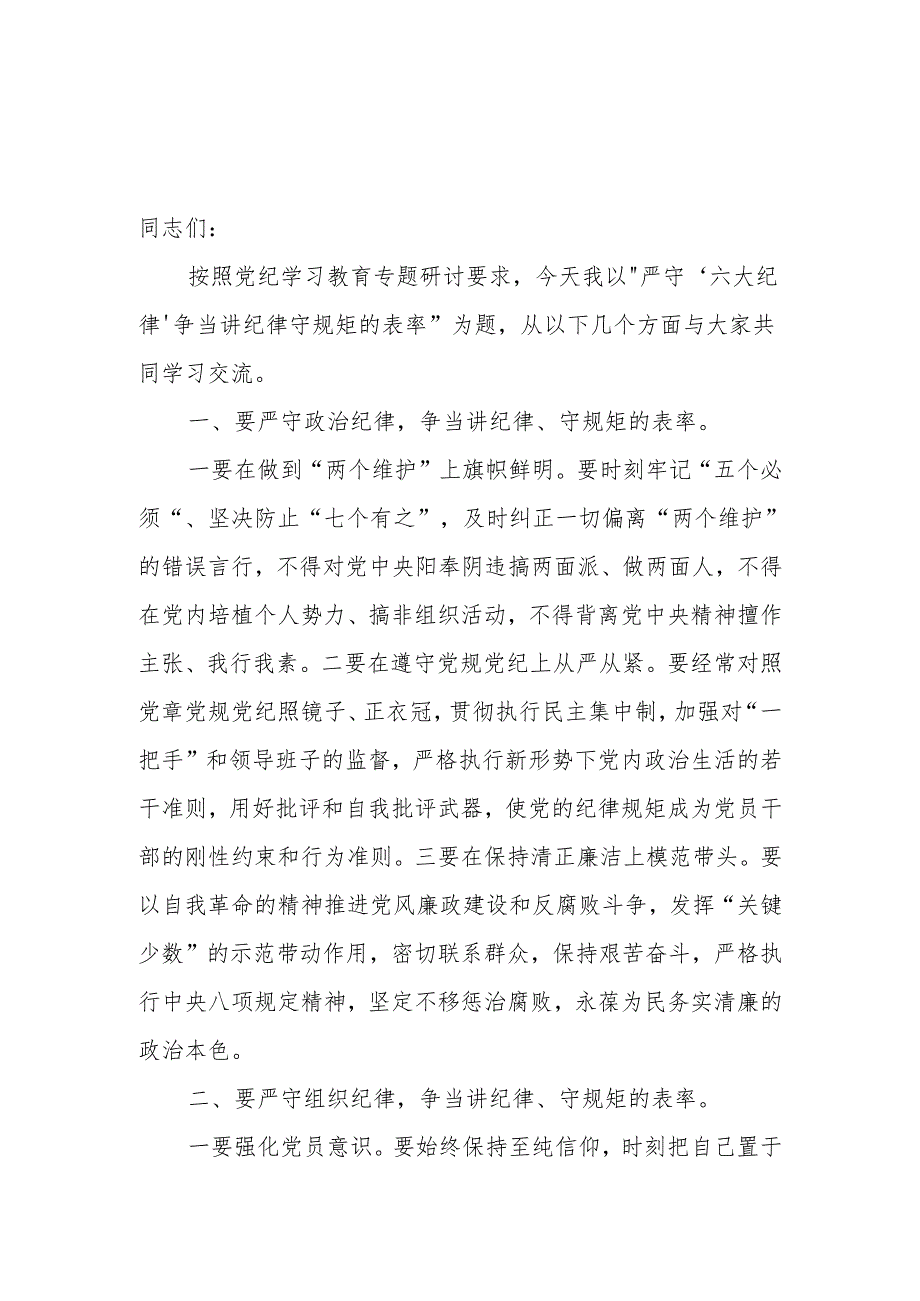 同志们：

按照党纪学习教育专题研讨要求，今天我以"严守‘六大纪律'争当讲纪律守规矩的表率”为题，从以下几个方面与大家共同学习交流。

一、要严守政治纪律，争当讲纪律、守规矩的表率。

一要在做到“两个维护”上旗帜鲜明。要时刻牢记“五个必须“、坚决防止“七个有之”，及时纠正一切偏离“两个维护”的错误言行，不得对党中央阳奉阴违搞两面派、做两面人，不得在党内培植个人势力、搞非组织活动，不得背离党中央精神擅作主张、我行我素。二要在遵守党规党纪上从严从紧。要经常对照党章党规党纪照镜子、正衣冠，贯彻执行民主集中制，加强对“一把手”和领导班子的监督，严格执行新形势下党内政治生活的若干准则，用好批评和自我批评武器，使党的纪律规矩成为党员干部的刚性约束和行为准则。三要在保持清正廉洁上模范带头。要以自我革命的精神推进党风廉政建设和反腐败斗争，发挥“关键少数”的示范带动作用，密切联系群众，保持艰苦奋斗，严格执行中央八项规定精神，坚定不移惩治腐败，永葆为民务实清廉的政治本色。

二、要严守组织纪律，争当讲纪律、守规矩的表率。

一要强化党员意识。要始终保持至纯信仰，时刻把自己置于